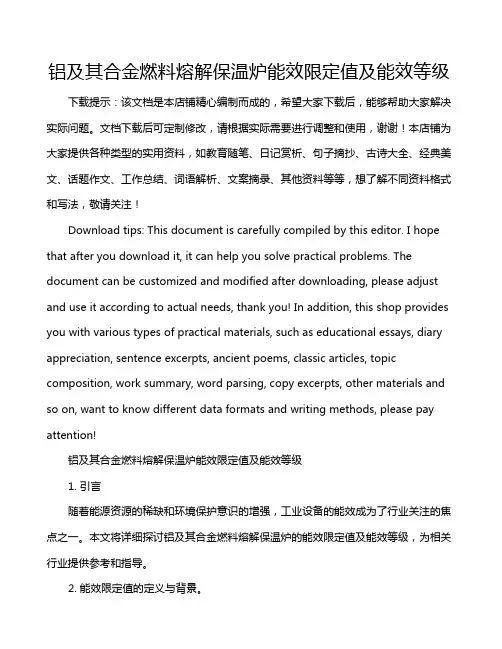 铝及其合金燃料熔解保温炉能效限定值及能效等级

下载提示：该文档是本店铺精心编制而成的，希望大家下载后，能够帮助大家解决实际问题。文档下载后可定制修改，请根据实际需要进行调整和使用，谢谢！本店铺为大家提供各种类型的实用资料，如教育随笔、日记赏析、句子摘抄、古诗大全、经典美文、话题作文、工作总结、词语解析、文案摘录、其他资料等等，想了解不同资料格式和写法，敬请关注！

Download tips: This document is carefully compiled by this editor. I hope that after you download it, it can help you solve practical problems. The document can be customized and modified after downloading, please adjust and use it according to actual needs, thank you! In addition, this shop provides you with various types of practical materials, such as educational essays, diary appreciation, sentence excerpts, ancient poems, classic articles, topic composition, work summary, word parsing, copy excerpts, other materials and so on, want to know different data formats and writing methods, please pay attention!

铝及其合金燃料熔解保温炉能效限定值及能效等级

1. 引言

随着能源资源的稀缺和环境保护意识的增强，工业设备的能效成为了行业关注的焦点之一。本文将详细探讨铝及其合金燃料熔解保温炉的能效限定值及能效等级，为相关行业提供参考和指导。

2. 能效限定值的定义与背景。